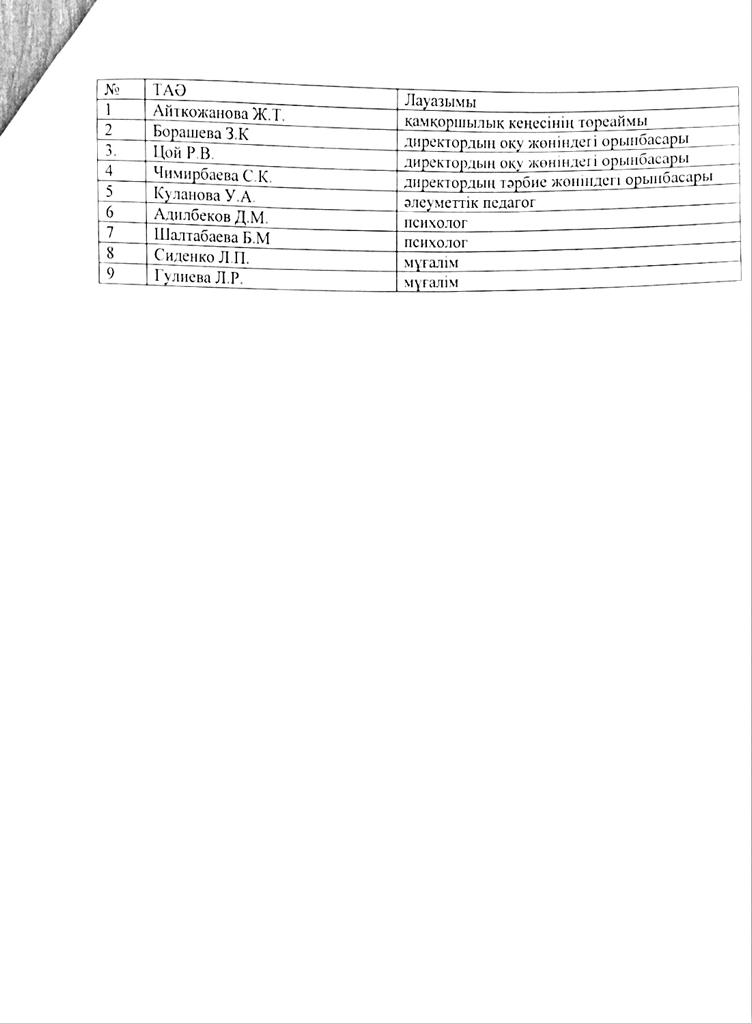 | № | ТАӘ | Лауазымы |
|---|---|---|
| 1 | Айткожанова Ж.Т. | камкоршылық кеңесінің төреаймы |
| 2 | Борашева З.К | директордың оқу жөніндегі орынбасары |
| 3. | Цой Р.В. | директордың оқу жөніндегі орынбасары |
| 4 | Чимирбаева С.К. | директордың тәрбие жөніндегі орынбасары |
| 5 | Куланова У.А. | әлеуметтік педагог |
| 6 | Адилбеков Д.М. | психолог |
| 7 | Шалтабаева Б.М | психолог |
| 8 | Сиденко Л.П. | мұғалім |
| 9 | Гулиева Л.Р. | мұғалім |